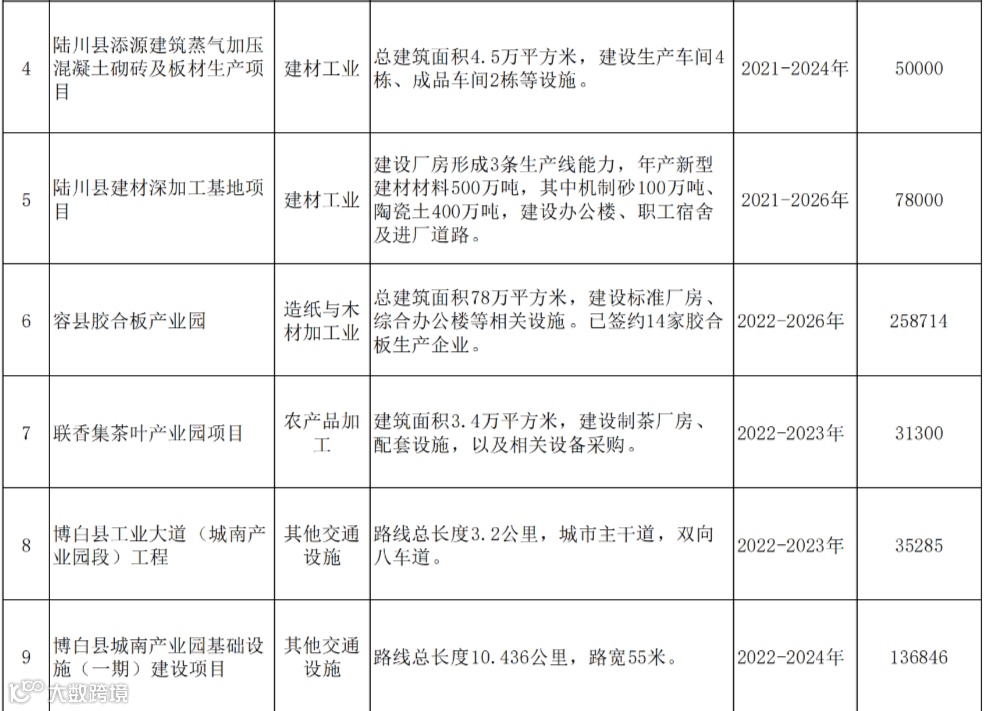 | 4 | 陆川县添源建筑蒸气加压混凝土砌砖及板材生产项目 | 建材工业 | 总建筑面积4.5万平方米，建设生产车间4栋、成品车间2栋等设施。 | 2021-2024年 | 50000 |
|---|---|---|---|---|---|
| 5 | 陆川县建材深加工基地项目 | 建材工业 | 建设厂房形成3条生产线能力，年产新型建材材料500万吨，其中机制砂100万吨、陶瓷土400万吨，建设办公楼、职工宿舍及进厂道路。 | 2021-2026年 | 78000 |
| 6 | 容县胶合板产业园 | 造纸与木材加工业 | 总建筑面积78万平方米，建设标准厂房、综合办公楼等相关设施。已签约14家胶合板生产企业。 | 2022-2026年 | 258714 |
| 7 | 联香集茶叶产业园项目 | 农产品加工 | 建筑面积3.4万平方米，建设制茶厂房、配套设施，以及相关设备采购。 | 2022-2023年 | 31300 |
| 8 | 博白县工业大道（城南产业园段）工程 | 其他交通设施 | 路线总长度3.2公里，城市主干道，双向八车道。 | 2022-2023年 | 35285 |
| 9 | 博白县城南产业园基础设施（一期）建设项目 | 其他交通设施 | 路线总长度10.436公里，路宽55米。 | 2022-2024年 | 136846 |

大数跨境